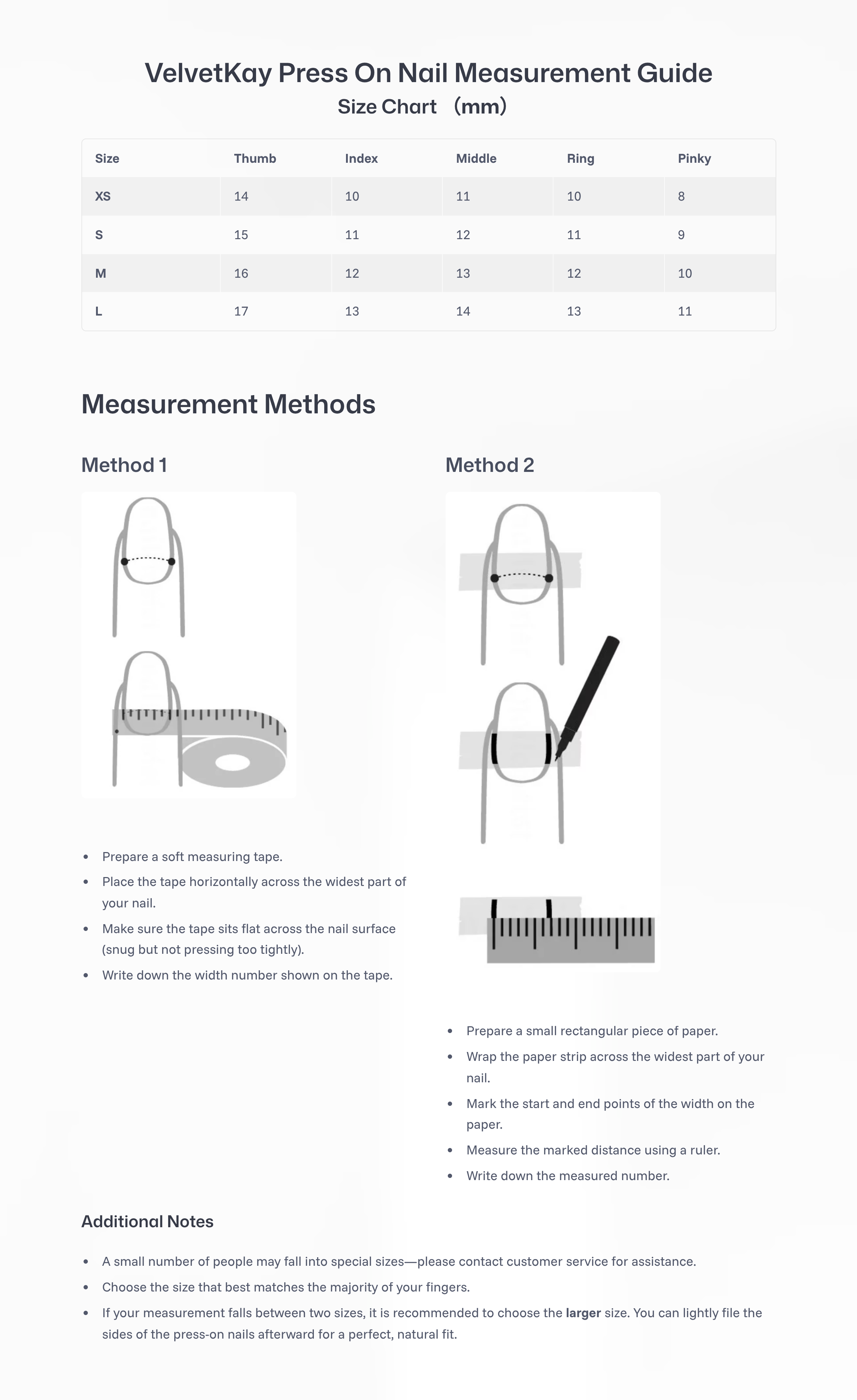 VelvetKay Press On Nail Measurement Guide

Size Chart （mm）

| Size | Thumb | Index | Middle | Ring | Pinky |
|---|---|---|---|---|---|
| XS | 14 | 10 | 11 | 10 | 8 |
| S | 15 | 11 | 12 | 11 | 9 |
| M | 16 | 12 | 13 | 12 | 10 |
| L | 17 | 13 | 14 | 13 | 11 |

Measurement Methods

Method 1

- Prepare a soft measuring tape.
- Place the tape horizontally across the widest part of your nail.
- Make sure the tape sits flat across the nail surface (snug but not pressing too tightly).
- Write down the width number shown on the tape.

Method 2

- Prepare a small rectangular piece of paper.
- Wrap the paper strip across the widest part of your nail.
- Mark the start and end points of the width on the paper.
- Measure the marked distance using a ruler.
- Write down the measured number.

Additional Notes

- A small number of people may fall into special sizes—please contact customer service for assistance.
- Choose the size that best matches the majority of your fingers.
- If your measurement falls between two sizes, it is recommended to choose the larger size. You can lightly file the sides of the press-on nails afterward for a perfect, natural fit.